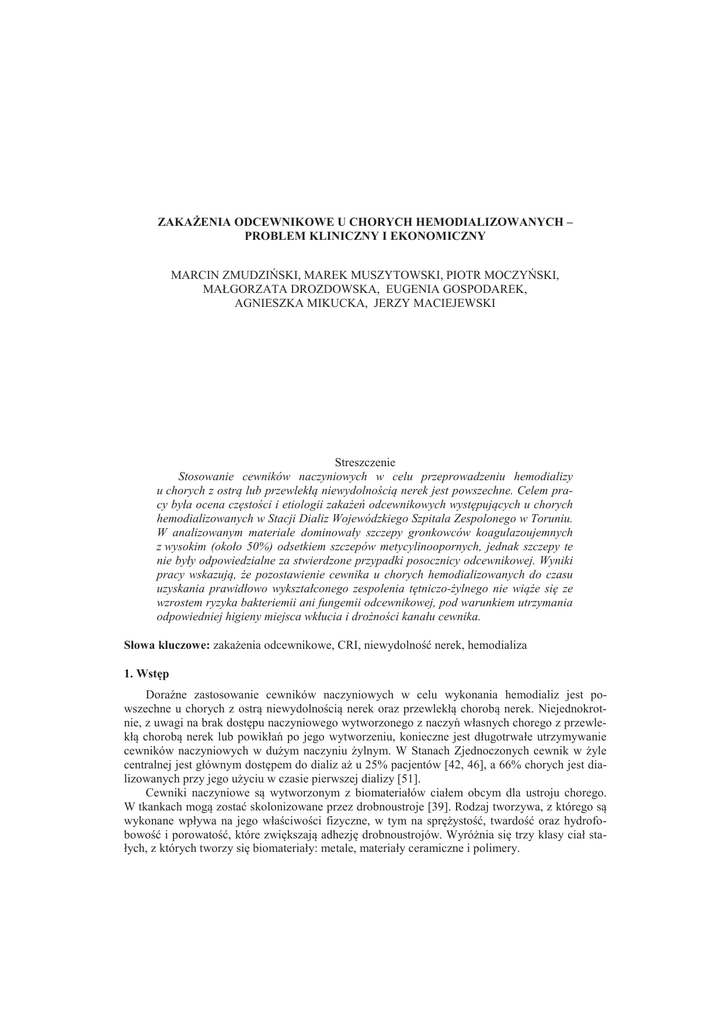 ZAKAŻENIA ODCEWNIKOWE U CHORYCH HEMODIALIZOWANYCH – PROBLEM KLINICZNY I EKONOMICZNY

MARCIN ZMUDZIŃSKI, MAREK MUSZYTOWSKI, PIOTR MOCZYŃSKI, MAŁGORZATA DROZDOWSKA, EUGENIA GOSPODAREK, AGNIESZKA MIKUCKA, JERZY MACIEJEWSKI

Streszczenie

Stosowanie cewników naczyniowych w celu przeprowadzeniu hemodializy u chorych z ostrą lub przewlekłą niewydolnością nerek jest powszechne. Celem pracy była ocena częstości i etiologii zakażeń odcewnikowych występujących u chorych hemodializowanych w Stacji Dializ Wojewódzkiego Szpitala Zespolonego w Toruniu. W analizowanym materiale dominowały szczepy gronkowców koagulazoujemnych z wysokim (około 50%) odsetkiem szczepów metycylinoopornych, jednak szczepy te nie były odpowiedzialne za stwierdzone przypadki posocznicy odcewnikowej. Wyniki pracy wskazują, że pozostawienie cewnika u chorych hemodializowanych do czasu uzyskania prawidłowo wykształconego zespolenia tętniczo-żylnego nie wiąże się ze wzrostem ryzyka bakteriemii ani fungemii odcewnikowej, pod warunkiem utrzymania odpowiedniej higieny miejsca wkłucia i drożności kanału cewnika.

Słowa kluczowe: zakażenia odcewnikowe, CRI, niewydolność nerek, hemodializa

1. Wstęp

Doraźne zastosowanie cewników naczyniowych w celu wykonania hemodializ jest powszechne u chorych z ostrą niewydolnością nerek oraz przewlekłą chorobą nerek. Niejednokrotnie, z uwagi na brak dostępu naczyniowego wytworzonego z naczyń własnych chorego z przewlekłą chorobą nerek lub powikłań po jego wytworzeniu, konieczne jest długotrwałe utrzymywanie cewników naczyniowych w dużym naczyniu żylnym. W Stanach Zjednoczonych cewnik w żyle centralnej jest głównym dostępem do dializ aż u 25% pacjentów [42, 46], a 66% chorych jest dializowanych przy jego użyciu w czasie pierwszej dializy [51].

Cewniki naczyniowe są wytworzonym z biomateriałów ciałem obcym dla ustroju chorego. W tkankach mogą zostać skolonizowane przez drobnoustroje [39]. Rodzaj tworzywa, z którego są wykonane wpływa na jego właściwości fizyczne, w tym na sprężystość, twardość oraz hydrofobowość i porowatość, które zwiększają adhezję drobnoustrojów. Wyróżnia się trzy klasy ciał stałych, z których tworzy się biomateriały: metale, materiały ceramiczne i polimery.